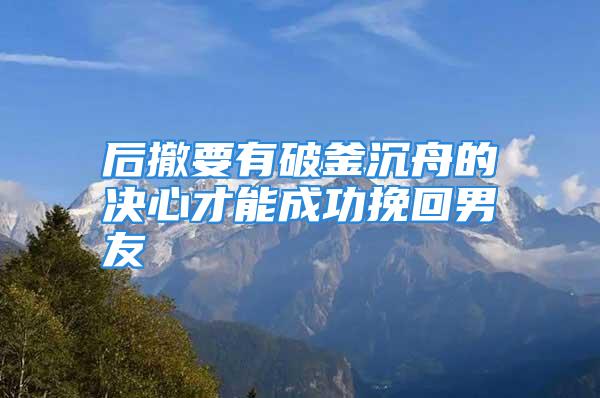 后撤要有破釜沉舟的决心才能成功挽回男友